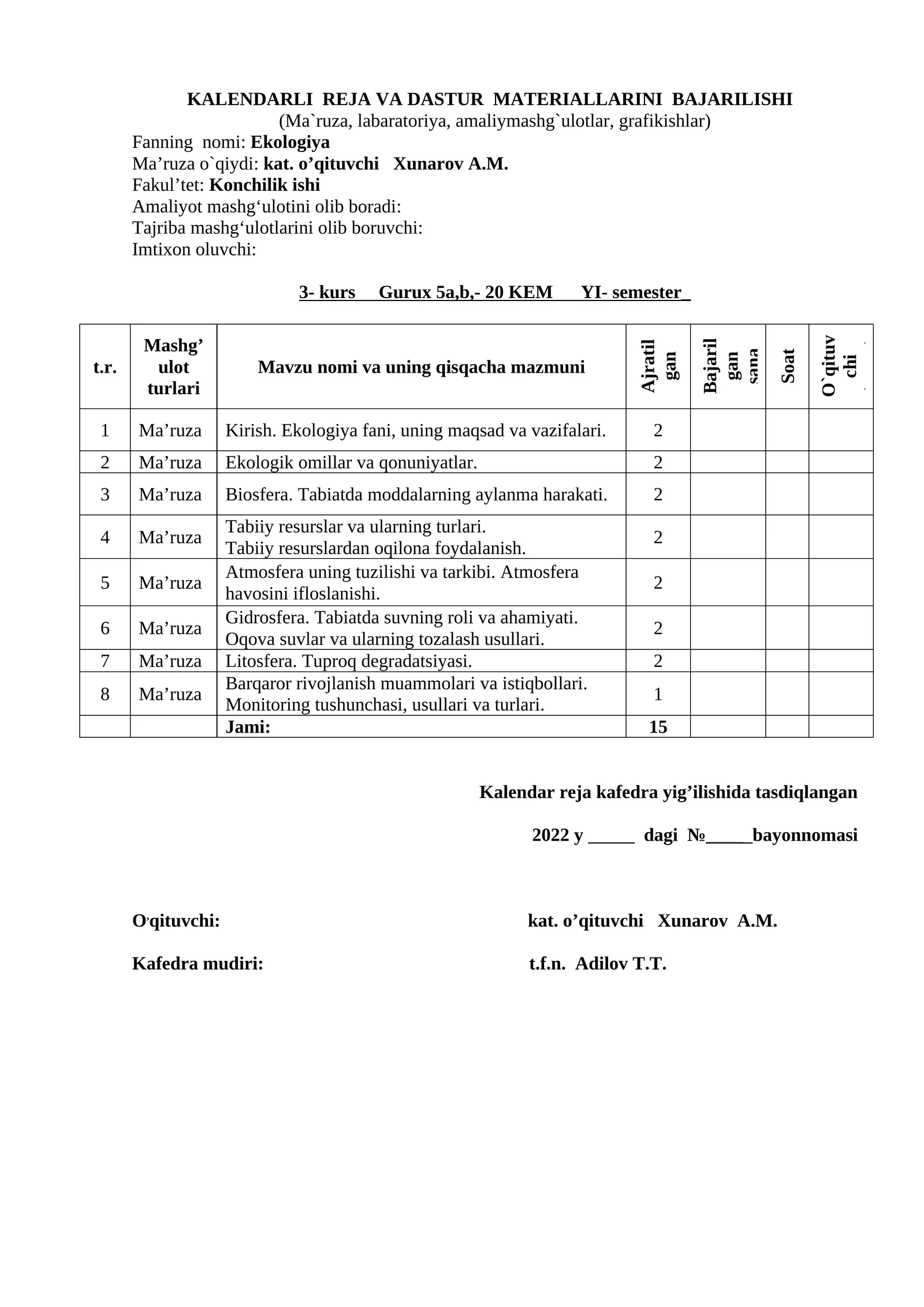 KALENDARLI REJA VA DASTUR MATERIALLARINI BAJARILISHI
(Ma`ruza, labaratoriya, amaliymashg`ulotlar, grafikishlar)

Fanning nomi: Ekologiya
Ma'ruza o`qiydi: kat. o'qituvchi Xunarov A.M.
Fakul'tet: Konchilik ishi
Amaliyot mashg'ulotini olib boradi:
Tajriba mashg'ulotlarini olib boruvchi:
Imtixon oluvchi:

3- kurs Gurux 5a,b,- 20 KEM YI- semester_

| t.r. | Mashg' ulot turlari | Mavzu nomi va uning qisqacha mazmuni | Ajratil gan | Bajaril gan sana | Soat | O`qituv chi |
|---|---|---|---|---|---|---|
| 1 | Ma'ruza | Kirish. Ekologiya fani, uning maqsad va vazifalari. | 2 | | | |
| 2 | Ma'ruza | Ekologik omillar va qonuniyatlar. | 2 | | | |
| 3 | Ma'ruza | Biosfera. Tabiatda moddalarning aylanma harakati. | 2 | | | |
| 4 | Ma'ruza | Tabiiy resurslar va ularning turlari. Tabiiy resurslardan oqilona foydalanish. | 2 | | | |
| 5 | Ma'ruza | Atmosfera uning tuzilishi va tarkibi. Atmosfera havosini ifloslanishi. | 2 | | | |
| 6 | Ma'ruza | Gidrosfera. Tabiatda suvning roli va ahamiyati. Oqova suvlar va ularning tozalash usullari. | 2 | | | |
| 7 | Ma'ruza | Litosfera. Tuproq degradatsiyasi. | 2 | | | |
| 8 | Ma'ruza | Barqaror rivojlanish muammolari va istiqbollari. Monitoring tushunchasi, usullari va turlari. | 1 | | | |
| | | Jami: | 15 | | | |

Kalendar reja kafedra yig'ilishida tasdiqlangan

2022 y ____ dagi №____bayonnomasi

O'qituvchi: kat. o'qituvchi Xunarov A.M.

Kafedra mudiri: t.f.n. Adilov T.T.